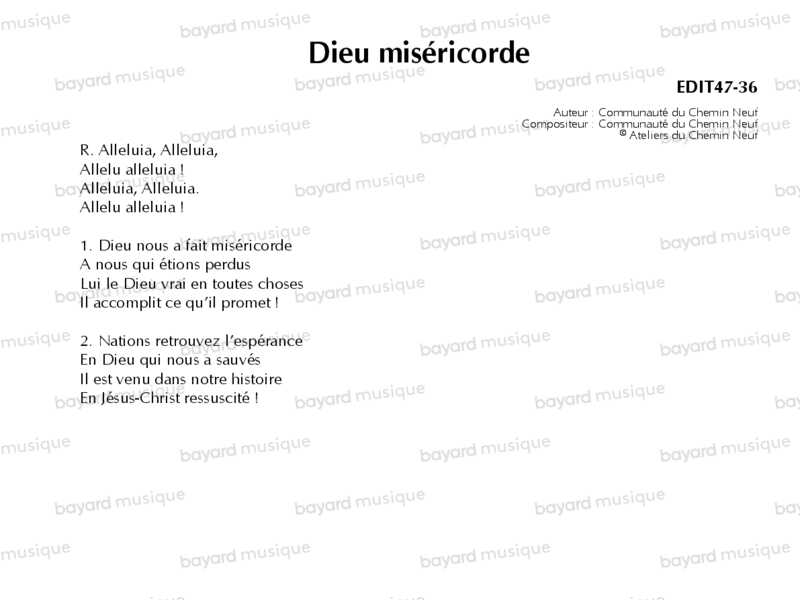 Dieu miséricorde

EDIT47-36

Auteur : Communauté du Chemin Neuf
Compositeur : Communauté du Chemin Neuf
© Ateliers du Chemin Neuf

R. Alleluia, Alleluia,
Allelu alleluia !
Alleluia, Alleluia.
Allelu alleluia !

1. Dieu nous a fait miséricorde
A nous qui étions perdus
Lui le Dieu vrai en toutes choses
Il accomplit ce qu'il promet !

2. Nations retrouvez l'espérance
En Dieu qui nous a sauvés
Il est venu dans notre histoire
En Jésus-Christ ressuscité !

bayard musique